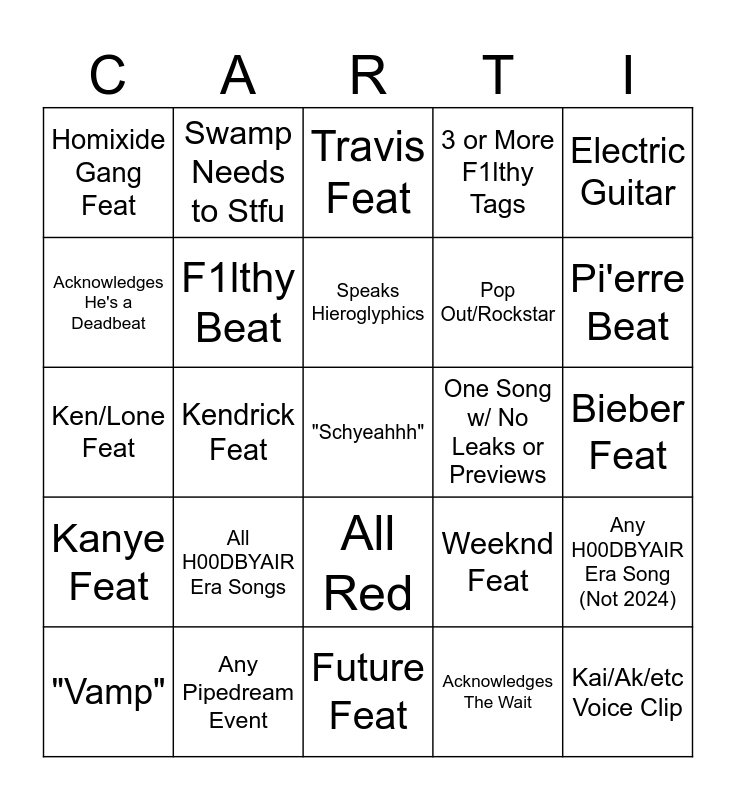 | C | A | R | T | I |
|---|---|---|---|---|
| Homixide Gang Feat | Swamp Needs to Stfu | Travis Feat | 3 or More F1lthy Tags | Electric Guitar |
| Acknowledges He's a Deadbeat | F1lthy Beat | Speaks Hieroglyphics | Pop Out/Rockstar | Pi'erre Beat |
| Ken/Lone Feat | Kendrick Feat | "Schyeahhh" | One Song w/ No Leaks or Previews | Bieber Feat |
| Kanye Feat | All H00DBYAIR Era Songs | All Red | Weeknd Feat | Any H00DBYAIR Era Song (Not 2024) |
| "Vamp" | Any Pipedream Event | Future Feat | Acknowledges The Wait | Kai/Ak/etc Voice Clip |